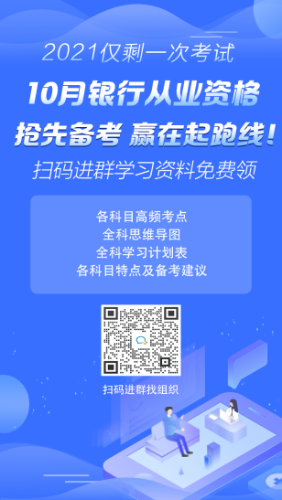 2021仅剩一次考试

10月银行从业资格

抢先备考 赢在起跑线！

扫码进群学习资料免费领

各科目高频考点
全科思维导图
全科学习计划表
各科目特点及备考建议

扫码进群找组织